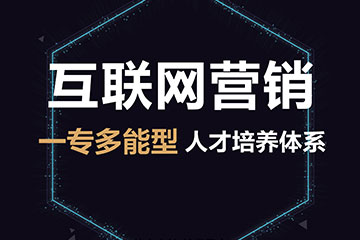 互联网营销

一专多能型 人才培养体系